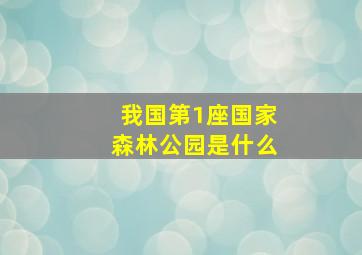 我国第1座国家森林公园是什么